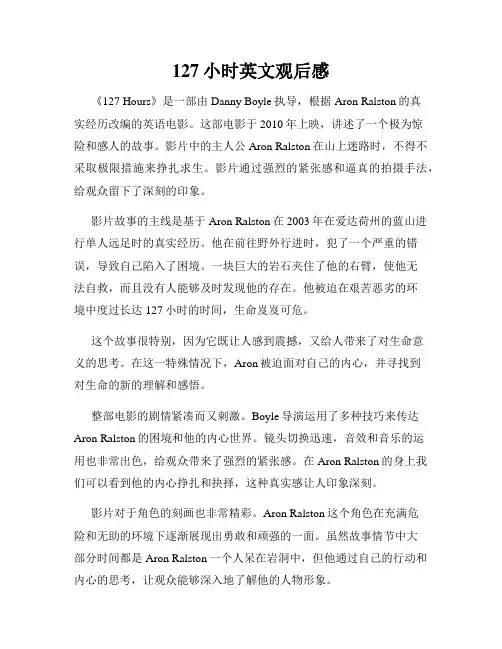 127 小时英文观后感

《127 Hours》是一部由 Danny Boyle 执导，根据 Aron Ralston 的真实经历改编的英语电影。这部电影于 2010 年上映，讲述了一个极为惊险和感人的故事。影片中的主人公 Aron Ralston 在山上迷路时，不得不采取极限措施来挣扎求生。影片通过强烈的紧张感和逼真的拍摄手法，给观众留下了深刻的印象。

影片故事的主线是基于 Aron Ralston 在 2003 年在爱达荷州的蓝山进行单人远足时的真实经历。他在前往野外行进时，犯了一个严重的错误，导致自己陷入了困境。一块巨大的岩石夹住了他的右臂，使他无法自救，而且没有人能够及时发现他的存在。他被迫在艰苦恶劣的环境中度过长达 127 小时的时间，生命岌岌可危。

这个故事很特别，因为它既让人感到震撼，又给人带来了对生命意义的思考。在这一特殊情况下，Aron 被迫面对自己的内心，并寻找到对生命的新的理解和感悟。

整部电影的剧情紧凑而又刺激。Boyle 导演运用了多种技巧来传达 Aron Ralston 的困境和他的内心世界。镜头切换迅速，音效和音乐的运用也非常出色，给观众带来了强烈的紧张感。在 Aron Ralston 的身上我们可以看到他的内心挣扎和抉择，这种真实感让人印象深刻。

影片对于角色的刻画也非常精彩。Aron Ralston 这个角色在充满危险和无助的环境下逐渐展现出勇敢和顽强的一面。虽然故事情节中大部分时间都是 Aron Ralston 一个人呆在岩洞中，但他通过自己的行动和内心的思考，让观众能够深入地了解他的人物形象。